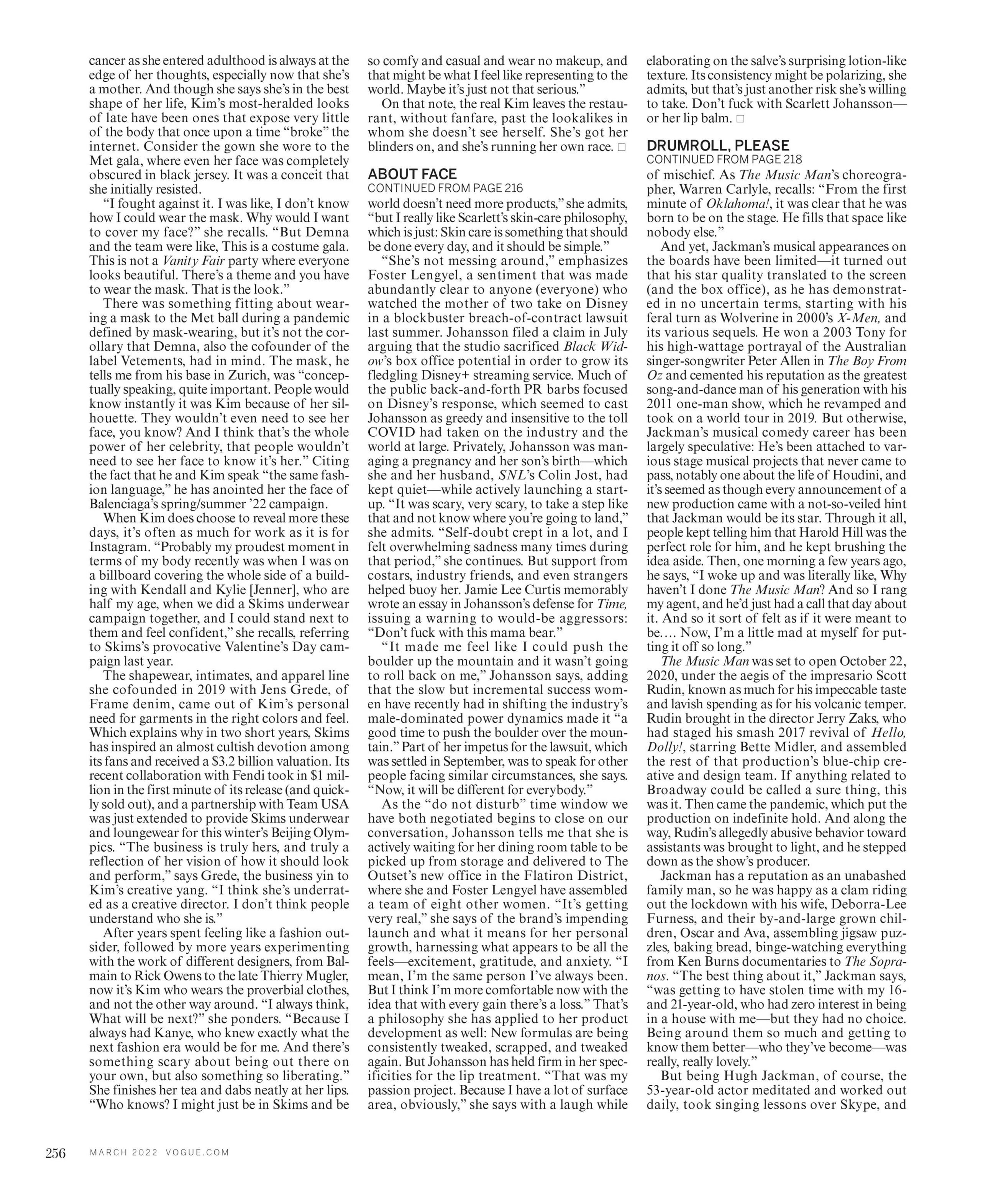 cancer as she entered adulthood is always at the edge of her thoughts, especially now that she's a mother. And though she says she's in the best shape of her life, Kim's most-heralded looks of late have been ones that expose very little of the body that once upon a time "broke" the internet. Consider the gown she wore to the Met gala, where even her face was completely obscured in black jersey. It was a conceit that she initially resisted.

"I fought against it. I was like, I don't know how I could wear the mask. Why would I want to cover my face?" she recalls. "But Demna and the team were like, This is a costume gala. This is not a Vanity Fair party where everyone looks beautiful. There's a theme and you have to wear the mask. That is the look."

There was something fitting about wearing a mask to the Met ball during a pandemic defined by mask-wearing, but it's not the corollary that Demna, also the cofounder of the label Vetements, had in mind. The mask, he tells me from his base in Zurich, was "conceptually speaking, quite important. People would know instantly it was Kim because of her silhouette. They wouldn't even need to see her face, you know? And I think that's the whole power of her celebrity, that people wouldn't need to see her face to know it's her." Citing the fact that he and Kim speak "the same fashion language," he has anointed her the face of Balenciaga's spring/summer '22 campaign.

When Kim does choose to reveal more these days, it's often as much for work as it is for Instagram. "Probably my proudest moment in terms of my body recently was when I was on a billboard covering the whole side of a building with Kendall and Kylie [Jenner], who are half my age, when we did a Skims underwear campaign together, and I could stand next to them and feel confident," she recalls, referring to Skims's provocative Valentine's Day campaign last year.

The shapewear, intimates, and apparel line she cofounded in 2019 with Jens Grede, of Frame denim, came out of Kim's personal need for garments in the right colors and feel. Which explains why in two short years, Skims has inspired an almost cultish devotion among its fans and received a $3.2 billion valuation. Its recent collaboration with Fendi took in $1 million in the first minute of its release (and quickly sold out), and a partnership with Team USA was just extended to provide Skims underwear and loungewear for this winter's Beijing Olympics. "The business is truly hers, and truly a reflection of her vision of how it should look and perform," says Grede, the business yin to Kim's creative yang. "I think she's underrated as a creative director. I don't think people understand who she is."

After years spent feeling like a fashion outsider, followed by more years experimenting with the work of different designers, from Balmain to Rick Owens to the late Thierry Mugler, now it's Kim who wears the proverbial clothes, and not the other way around. "I always think, What will be next?" she ponders. "Because I always had Kanye, who knew exactly what the next fashion era would be for me. And there's something scary about being out there on your own, but also something so liberating." She finishes her tea and dabs neatly at her lips. "Who knows? I might just be in Skims and be so comfy and casual and wear no makeup, and that might be what I feel like representing to the world. Maybe it's just not that serious."

On that note, the real Kim leaves the restaurant, without fanfare, past the lookalikes in whom she doesn't see herself. She's got her blinders on, and she's running her own race. □

ABOUT FACE
CONTINUED FROM PAGE 216
world doesn't need more products," she admits, "but I really like Scarlett's skin-care philosophy, which is just: Skin care is something that should be done every day, and it should be simple."

"She's not messing around," emphasizes Foster Lengyel, a sentiment that was made abundantly clear to anyone (everyone) who watched the mother of two take on Disney in a blockbuster breach-of-contract lawsuit last summer. Johansson filed a claim in July arguing that the studio sacrificed Black Widow's box office potential in order to grow its fledgling Disney+ streaming service. Much of the public back-and-forth PR barbs focused on Disney's response, which seemed to cast Johansson as greedy and insensitive to the toll COVID had taken on the industry and the world at large. Privately, Johansson was managing a pregnancy and her son's birth—which she and her husband, SNL's Colin Jost, had kept quiet—while actively launching a startup. "It was scary, very scary, to take a step like that and not know where you're going to land," she admits. "Self-doubt crept in a lot, and I felt overwhelming sadness many times during that period," she continues. But support from costars, industry friends, and even strangers helped buoy her. Jamie Lee Curtis memorably wrote an essay in Johansson's defense for Time, issuing a warning to would-be aggressors: "Don't fuck with this mama bear."

"It made me feel like I could push the boulder up the mountain and it wasn't going to roll back on me," Johansson says, adding that the slow but incremental success women have recently had in shifting the industry's male-dominated power dynamics made it "a good time to push the boulder over the mountain." Part of her impetus for the lawsuit, which was settled in September, was to speak for other people facing similar circumstances, she says. "Now, it will be different for everybody."

As the "do not disturb" time window we have both negotiated begins to close on our conversation, Johansson tells me that she is actively waiting for her dining room table to be picked up from storage and delivered to The Outset's new office in the Flatiron District, where she and Foster Lengyel have assembled a team of eight other women. "It's getting very real," she says of the brand's impending launch and what it means for her personal growth, harnessing what appears to be all the feels—excitement, gratitude, and anxiety. "I mean, I'm the same person I've always been. But I think I'm more comfortable now with the idea that with every gain there's a loss." That's a philosophy she has applied to her product development as well: New formulas are being consistently tweaked, scrapped, and tweaked again. But Johansson has held firm in her specificities for the lip treatment. "That was my passion project. Because I have a lot of surface area, obviously," she says with a laugh while elaborating on the salve's surprising lotion-like texture. Its consistency might be polarizing, she admits, but that's just another risk she's willing to take. Don't fuck with Scarlett Johansson—or her lip balm. □

DRUMROLL, PLEASE
CONTINUED FROM PAGE 218
of mischief. As The Music Man's choreographer, Warren Carlyle, recalls: "From the first minute of Oklahoma!, it was clear that he was born to be on the stage. He fills that space like nobody else."

And yet, Jackman's musical appearances on the boards have been limited—it turned out that his star quality translated to the screen (and the box office), as he has demonstrated in no uncertain terms, starting with his feral turn as Wolverine in 2000's X-Men, and its various sequels. He won a 2003 Tony for his high-wattage portrayal of the Australian singer-songwriter Peter Allen in The Boy From Oz and cemented his reputation as the greatest song-and-dance man of his generation with his 2011 one-man show, which he revamped and took on a world tour in 2019. But otherwise, Jackman's musical comedy career has been largely speculative: He's been attached to various stage musical projects that never came to pass, notably one about the life of Houdini, and it's seemed as though every announcement of a new production came with a not-so-veiled hint that Jackman would be its star. Through it all, people kept telling him that Harold Hill was the perfect role for him, and he kept brushing the idea aside. Then, one morning a few years ago, he says, "I woke up and was literally like, Why haven't I done The Music Man? And so I rang my agent, and he'd just had a call that day about it. And so it sort of felt as if it were meant to be.... Now, I'm a little mad at myself for putting it off so long."

The Music Man was set to open October 22, 2020, under the aegis of the impresario Scott Rudin, known as much for his impeccable taste and lavish spending as for his volcanic temper. Rudin brought in the director Jerry Zaks, who had staged his smash 2017 revival of Hello, Dolly!, starring Bette Midler, and assembled the rest of that production's blue-chip creative and design team. If anything related to Broadway could be called a sure thing, this was it. Then came the pandemic, which put the production on indefinite hold. And along the way, Rudin's allegedly abusive behavior toward assistants was brought to light, and he stepped down as the show's producer.

Jackman has a reputation as an unabashed family man, so he was happy as a clam riding out the lockdown with his wife, Deborra-Lee Furness, and their by-and-large grown children, Oscar and Ava, assembling jigsaw puzzles, baking bread, binge-watching everything from Ken Burns documentaries to The Sopranos. "The best thing about it," Jackman says, "was getting to have stolen time with my 16- and 21-year-old, who had zero interest in being in a house with me—but they had no choice. Being around them so much and getting to know them better—who they've become—was really, really lovely."

But being Hugh Jackman, of course, the 53-year-old actor meditated and worked out daily, took singing lessons over Skype, and

256 MARCH 2022 VOGUE.COM